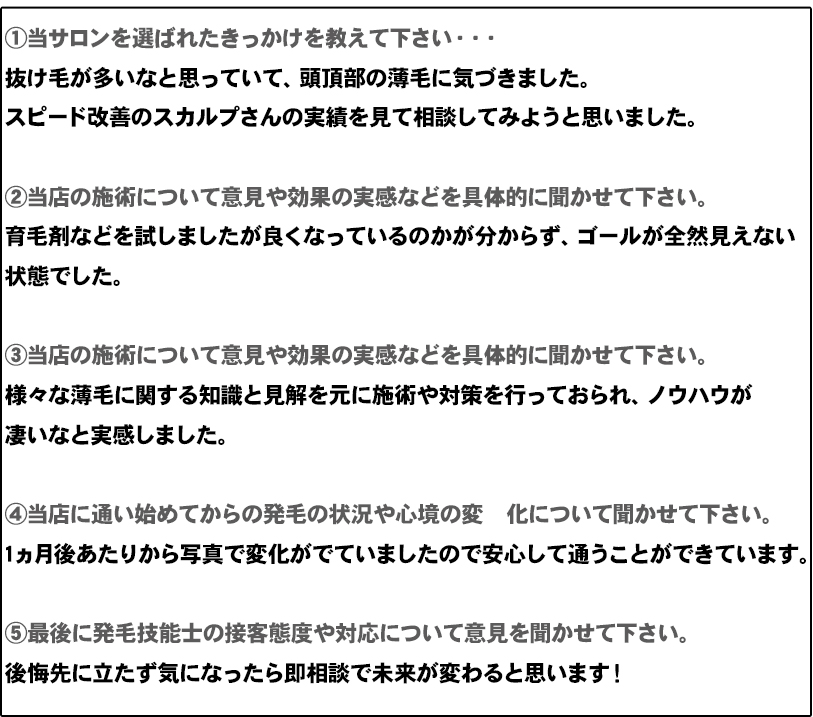 ①当サロンを選ばれたきっかけを教えて下さい・・・
抜け毛が多いなと思っていて、頭頂部の薄毛に気づきました。
スピード改善のスカルプさんの実績を見て相談してみようと思いました。

②当店の施術について意見や効果の実感などを具体的に聞かせて下さい。
育毛剤などを試しましたが良くなっているのかが分からず、ゴールが全然見えない状態でした。

③当店の施術について意見や効果の実感などを具体的に聞かせて下さい。
様々な薄毛に関する知識と見解を元に施術や対策を行っておられ、ノウハウが凄いなと実感しました。

④当店に通い始めてからの発毛の状況や心境の変　化について聞かせて下さい。
1ヵ月後あたりから写真で変化がでていましたので安心して通うことができています。

⑤最後に発毛技能士の接客態度や対応について意見を聞かせて下さい。
後悔先に立たず気になったら即相談で未来が変わると思います！